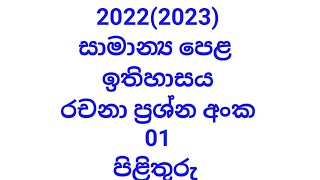 2022(2023)
සාමාන්‍ය පෙළ
ඉතිහාසය
රචනා ප්‍රශ්න අංක
01
පිළිතුරු